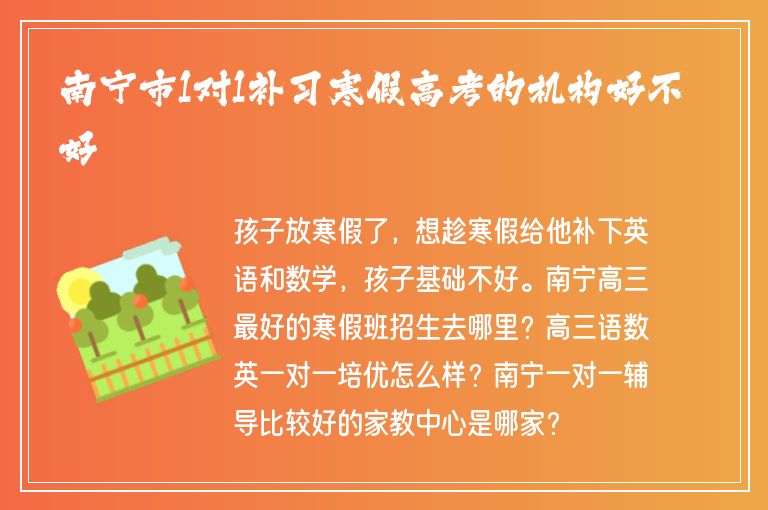 南宁市1对1补习寒假高考的机构好不好

孩子放寒假了，想趁寒假给他补下英语和数学，孩子基础不好。南宁高三最好的寒假班招生去哪里？高三语数英一对一培优怎么样？南宁一对一辅导比较好的家教中心是哪家？